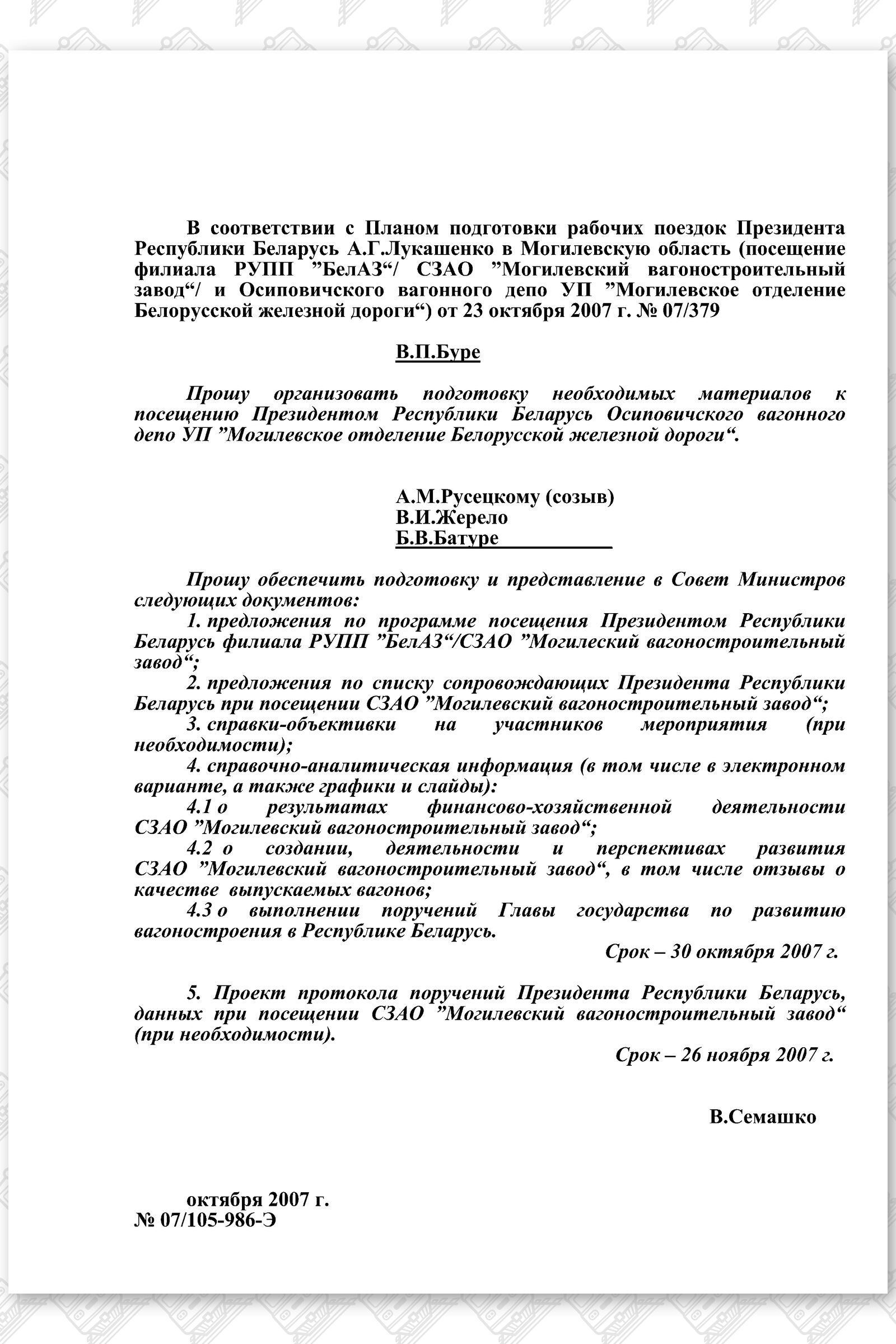 В соответствии с Планом подготовки рабочих поездок Президента Республики Беларусь А.Г.Лукашенко в Могилевскую область (посещение филиала РУПП ”БелАЗ“/ СЗАО ”Могилевский вагоностроительный завод“/ и Осиповичского вагонного депо УП ”Могилевское отделение Белорусской железной дороги“) от 23 октября 2007 г. № 07/379

В.П.Буре

Прошу организовать подготовку необходимых материалов к посещению Президентом Республики Беларусь Осиповичского вагонного депо УП ”Могилевское отделение Белорусской железной дороги“.

А.М.Русецкому (созыв)
В.И.Жерело
Б.В.Батуре

Прошу обеспечить подготовку и представление в Совет Министров следующих документов:
1. предложения по программе посещения Президентом Республики Беларусь филиала РУПП ”БелАЗ“/СЗАО ”Могилеский вагоностроительный завод“;
2. предложения по списку сопровождающих Президента Республики Беларусь при посещении СЗАО ”Могилевский вагоностроительный завод“;
3. справки-объективки на участников мероприятия (при необходимости);
4. справочно-аналитическая информация (в том числе в электронном варианте, а также графики и слайды):
4.1 о результатах финансово-хозяйственной деятельности СЗАО ”Могилевский вагоностроительный завод“;
4.2 о создании, деятельности и перспективах развития СЗАО ”Могилевский вагоностроительный завод“, в том числе отзывы о качестве выпускаемых вагонов;
4.3 о выполнении поручений Главы государства по развитию вагоностроения в Республике Беларусь.
Срок – 30 октября 2007 г.

5. Проект протокола поручений Президента Республики Беларусь, данных при посещении СЗАО ”Могилевский вагоностроительный завод“ (при необходимости).
Срок – 26 ноября 2007 г.

В.Семашко

октября 2007 г.
№ 07/105-986-Э